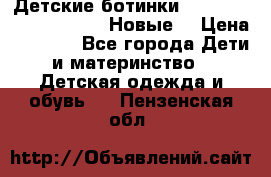 Детские ботинки
Новые Цена
Все города Дети и материнство
Детская одежда и обувь Пензенская обл

http://Объявлений.сайт